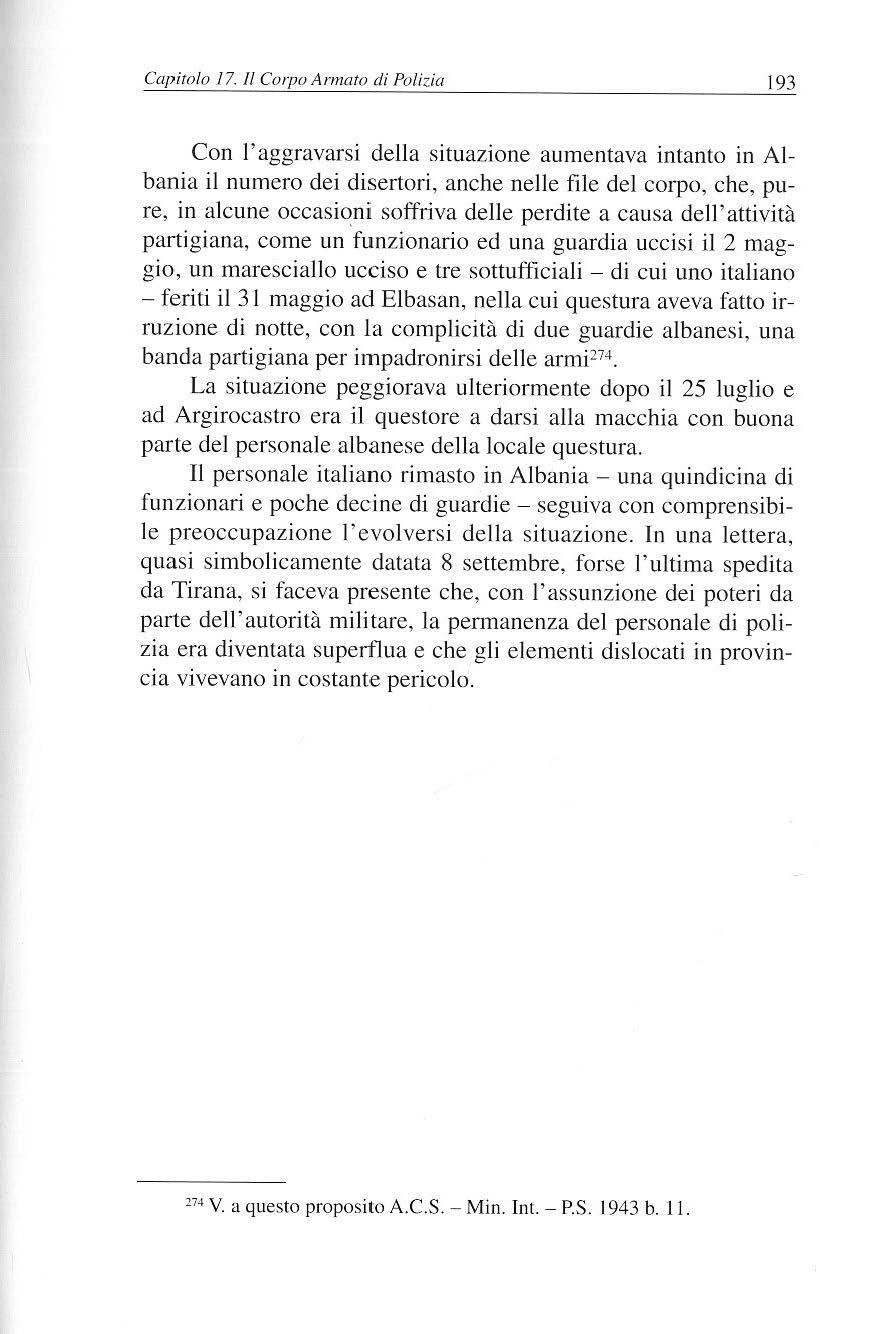 Capitolo 17. Il Corpo Armato di Polizia 193

Con l'aggravarsi della situazione aumentava intanto in Albania il numero dei disertori, anche nelle file del corpo, che, pure, in alcune occasioni soffriva delle perdite a causa dell'attività partigiana, come un funzionario ed una guardia uccisi il 2 maggio, un maresciallo ucciso e tre sottufficiali – di cui uno italiano – feriti il 31 maggio ad Elbasan, nella cui questura aveva fatto irruzione di notte, con la complicità di due guardie albanesi, una banda partigiana per impadronirsi delle armi$^{274}$.

La situazione peggiorava ulteriormente dopo il 25 luglio e ad Argirocastro era il questore a darsi alla macchia con buona parte del personale albanese della locale questura.

Il personale italiano rimasto in Albania – una quindicina di funzionari e poche decine di guardie – seguiva con comprensibile preoccupazione l'evolversi della situazione. In una lettera, quasi simbolicamente datata 8 settembre, forse l'ultima spedita da Tirana, si faceva presente che, con l'assunzione dei poteri da parte dell'autorità militare, la permanenza del personale di polizia era diventata superflua e che gli elementi dislocati in provincia vivevano in costante pericolo.

$^{274}$ V. a questo proposito A.C.S. – Min. Int. – P.S. 1943 b. 11.